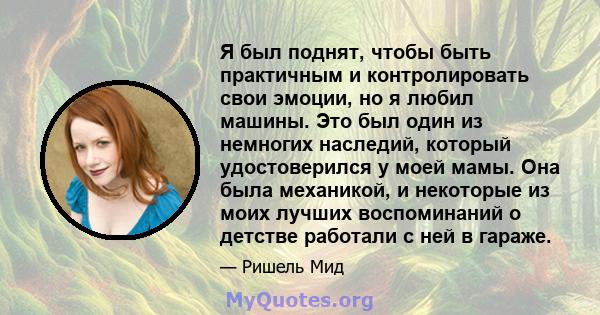 Я был поднят, чтобы быть практичным и контролировать свои эмоции, но я любил машины. Это был один из немногих наследий, который удостоверился у моей мамы. Она была механикой, и некоторые из моих лучших воспоминаний о детстве работали с ней в гараже.

— Ришель Мид

MyQuotes.org